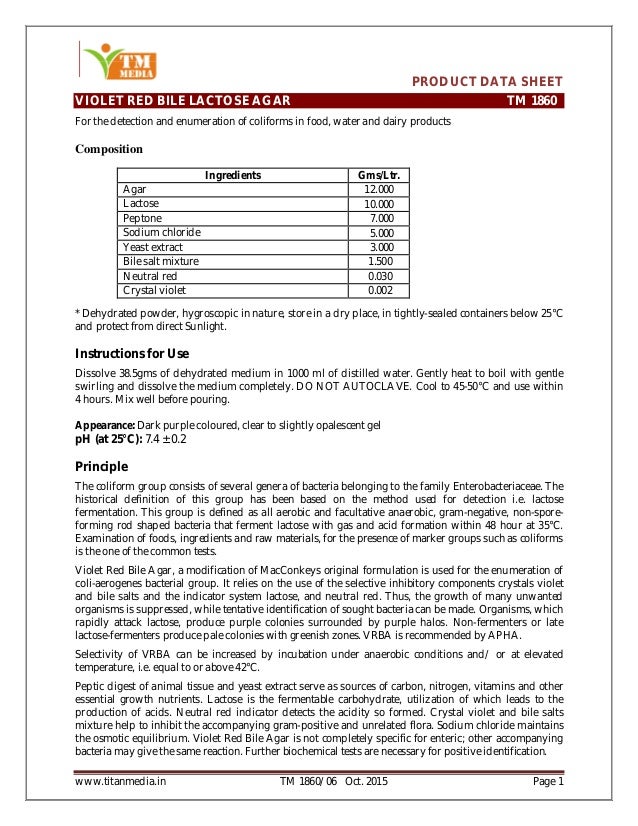 TM MEDIA

PRODUCT DATA SHEET

VIOLET RED BILE LACTOSE AGAR TM 1860

For the detection and enumeration of coliforms in food, water and dairy products

Composition

| Ingredients | Gms/Ltr. |
|---|---|
| Agar | 12.000 |
| Lactose | 10.000 |
| Peptone | 7.000 |
| Sodium chloride | 5.000 |
| Yeast extract | 3.000 |
| Bile salt mixture | 1.500 |
| Neutral red | 0.030 |
| Crystal violet | 0.002 |

* Dehydrated powder, hygroscopic in nature, store in a dry place, in tightly-sealed containers below 25°C and protect from direct Sunlight.

Instructions for Use

Dissolve 38.5gms of dehydrated medium in 1000 ml of distilled water. Gently heat to boil with gentle swirling and dissolve the medium completely. DO NOT AUTOCLAVE. Cool to 45-50°C and use within 4 hours. Mix well before pouring.

Appearance: Dark purple coloured, clear to slightly opalescent gel
pH (at 25°C): 7.4 ± 0.2

Principle

The coliform group consists of several genera of bacteria belonging to the family Enterobacteriaceae. The historical definition of this group has been based on the method used for detection i.e. lactose fermentation. This group is defined as all aerobic and facultative anaerobic, gram-negative, non-spore-forming rod shaped bacteria that ferment lactose with gas and acid formation within 48 hour at 35°C. Examination of foods, ingredients and raw materials, for the presence of marker groups such as coliforms is the one of the common tests.

Violet Red Bile Agar, a modification of MacConkeys original formulation is used for the enumeration of coli-aerogenes bacterial group. It relies on the use of the selective inhibitory components crystals violet and bile salts and the indicator system lactose, and neutral red. Thus, the growth of many unwanted organisms is suppressed, while tentative identification of sought bacteria can be made. Organisms, which rapidly attack lactose, produce purple colonies surrounded by purple halos. Non-fermenters or late lactose-fermenters produce pale colonies with greenish zones. VRBA is recommended by APHA.

Selectivity of VRBA can be increased by incubation under anaerobic conditions and/ or at elevated temperature, i.e. equal to or above 42°C.

Peptic digest of animal tissue and yeast extract serve as sources of carbon, nitrogen, vitamins and other essential growth nutrients. Lactose is the fermentable carbohydrate, utilization of which leads to the production of acids. Neutral red indicator detects the acidity so formed. Crystal violet and bile salts mixture help to inhibit the accompanying gram-positive and unrelated flora. Sodium chloride maintains the osmotic equilibrium. Violet Red Bile Agar is not completely specific for enteric; other accompanying bacteria may give the same reaction. Further biochemical tests are necessary for positive identification.

www.titanmedia.in TM 1860/06 Oct. 2015 Page 1